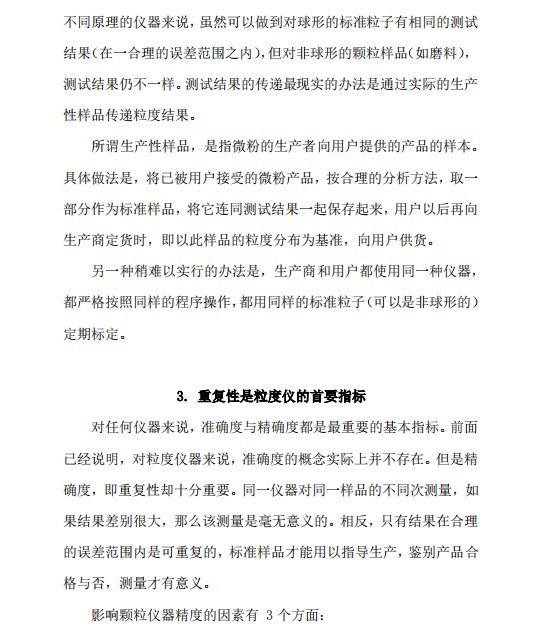 不同原理的仪器来说，虽然可以做到对球形的标准粒子有相同的测试结果（在一合理的误差范围之内），但对非球形的颗粒样品（如磨料），测试结果仍不一样。测试结果的传递最现实的办法是通过实际的生产性样品传递粒度结果。

所谓生产性样品，是指微粉的生产者向用户提供的产品的样本。具体做法是，将已被用户接受的微粉产品，按合理的分析方法，取一部分作为标准样品，将它连同测试结果一起保存起来，用户以后再向生产商定货时，即以此样品的粒度分布为基准，向用户供货。

另一种稍难以实行的办法是，生产商和用户都使用同一种仪器，都严格按照同样的程序操作，都用同样的标准粒子（可以是非球形的）定期标定。

3. 重复性是粒度仪的首要指标

对任何仪器来说，准确度与精确度都是最重要的基本指标。前面已经说明，对粒度仪器来说，准确度的概念实际上并不存在。但是精确度，即重复性却十分重要。同一仪器对同一样品的不同次测量，如果结果差别很大，那么该测量是毫无意义的。相反，只有结果在合理的误差范围内是可重复的，标准样品才能用以指导生产，鉴别产品合格与否，测量才有意义。

影响颗粒仪器精度的因素有 3 个方面：